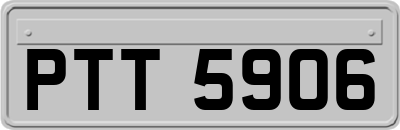 PTT 5906